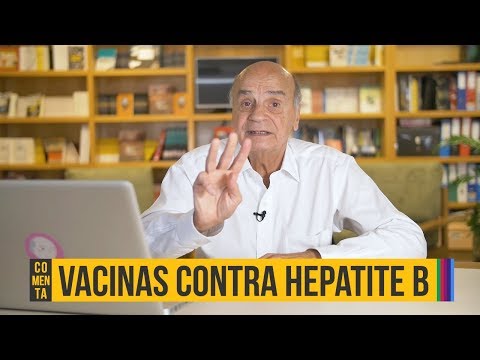 CO
MEN
TA
VACINAS CONTRA HEPATITE B